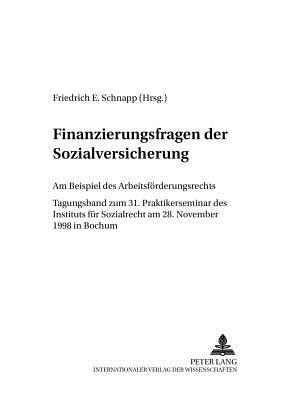 Friedrich E. Schnapp (Hrsg.)

Finanzierungsfragen der Sozialversicherung

Am Beispiel des Arbeitsförderungsrechts

Tagungsband zum 31. Praktikerseminar des Instituts für Sozialrecht am 28. November 1998 in Bochum

PETER LANG
INTERNATIONALER VERLAG DER WISSENSCHAFTEN